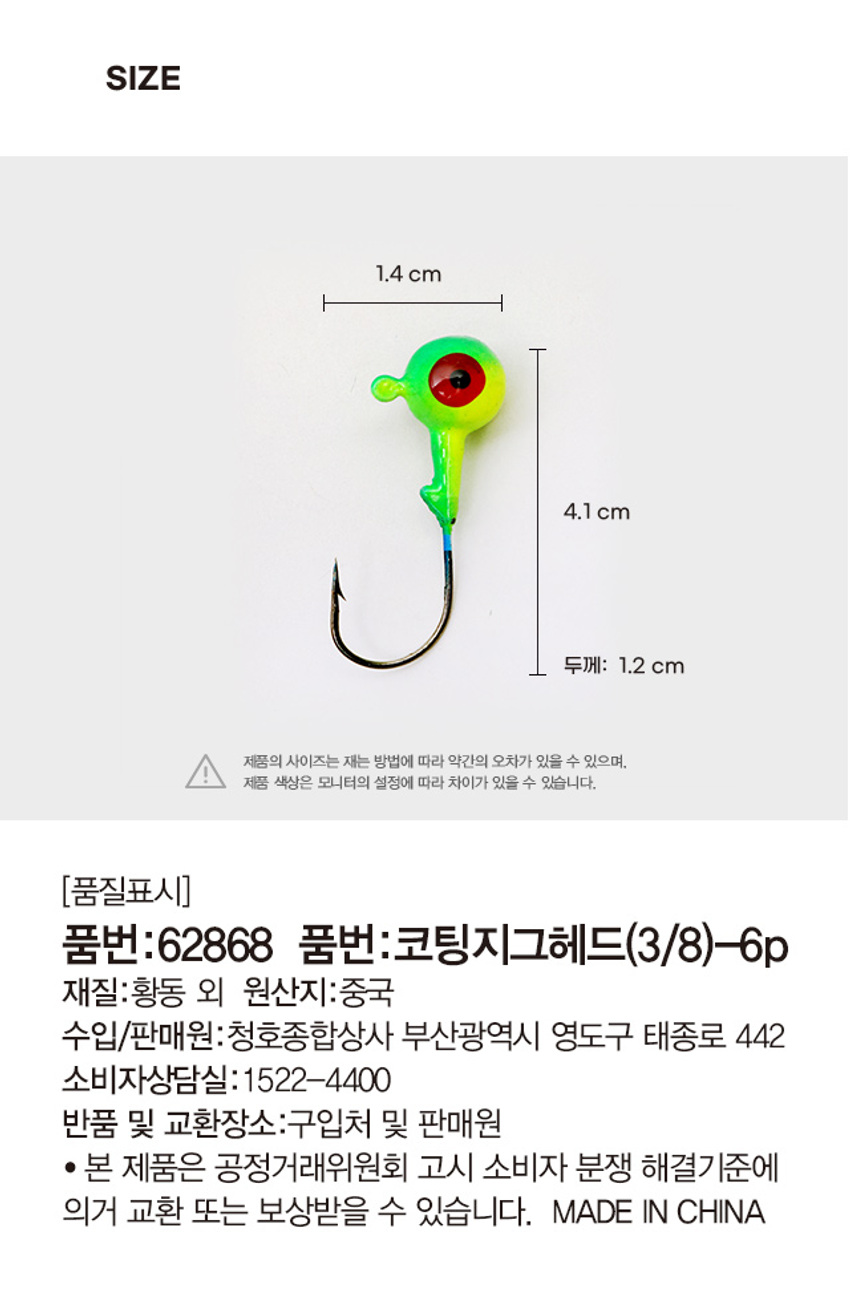 SIZE

1.4 cm

4.1 cm

두께: 1.2 cm

제품의 사이즈는 재는 방법에 따라 약간의 오차가 있을 수 있으며,
제품 색상은 모니터의 설정에 따라 차이가 있을 수 있습니다.

[품질표시]

품번:62868 품번:코팅지그헤드(3/8)-6p

재질:황동 외 원산지:중국

수입/판매원:청호종합상사 부산광역시 영도구 태종로 442

소비자상담실:1522-4400

반품 및 교환장소:구입처 및 판매원

• 본 제품은 공정거래위원회 고시 소비자 분쟁 해결기준에 의거 교환 또는 보상받을 수 있습니다. MADE IN CHINA